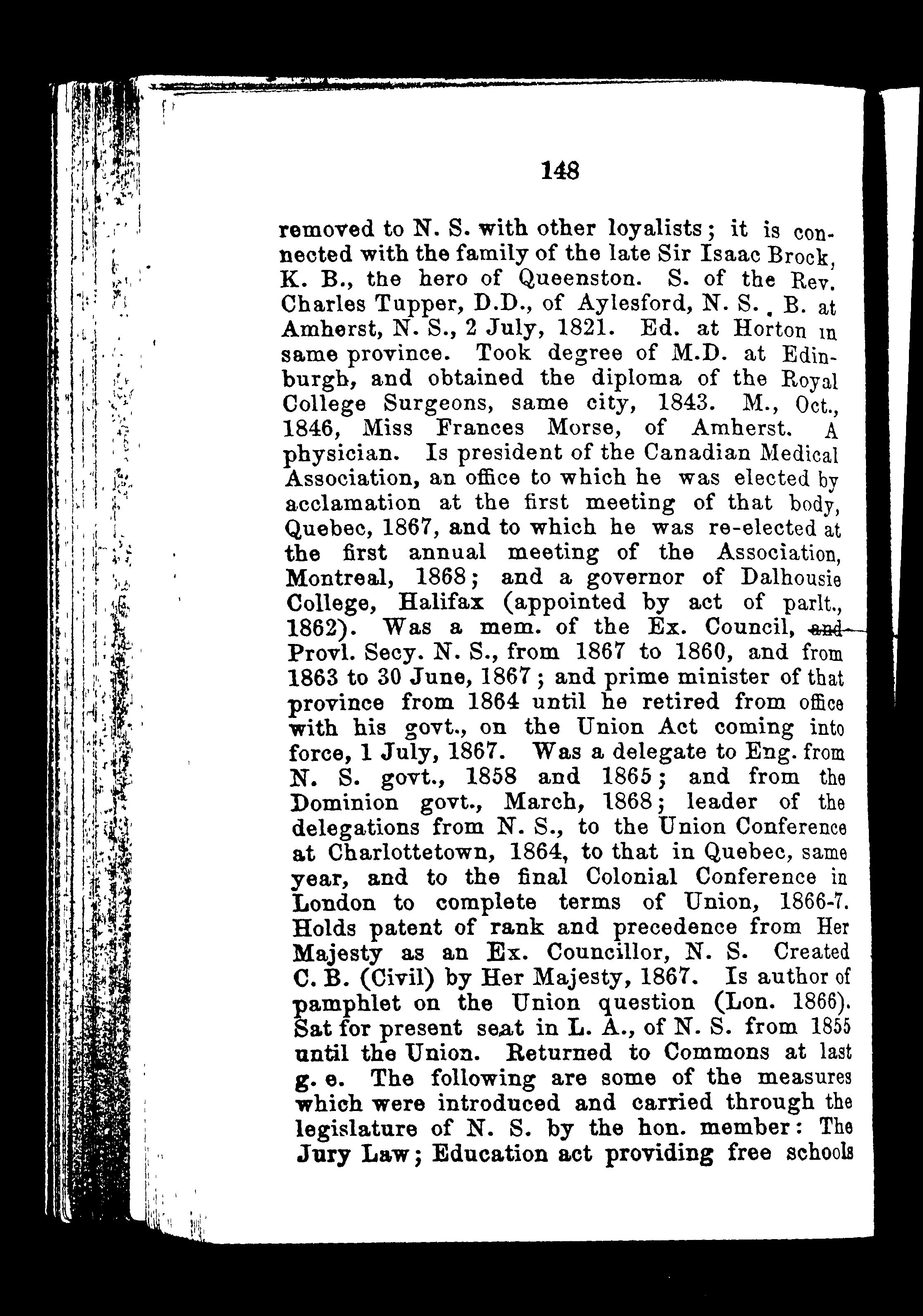 148

removed to N. S. with other loyalists; it is connected with the family of the late Sir Isaac Brock, K. B., the hero of Queenston. S. of the Rev. Charles Tupper, D.D., of Aylesford, N. S. B. at Amherst, N. S., 2 July, 1821. Ed. at Horton in same province. Took degree of M.D. at Edinburgh, and obtained the diploma of the Royal College Surgeons, same city, 1843. M., Oct., 1846, Miss Frances Morse, of Amherst. A physician. Is president of the Canadian Medical Association, an office to which he was elected by acclamation at the first meeting of that body, Quebec, 1867, and to which he was re-elected at the first annual meeting of the Association, Montreal, 1868; and a governor of Dalhousie College, Halifax (appointed by act of parlt., 1862). Was a mem. of the Ex. Council, and Provl. Secy. N. S., from 1867 to 1860, and from 1863 to 30 June, 1867; and prime minister of that province from 1864 until he retired from office with his govt., on the Union Act coming into force, 1 July, 1867. Was a delegate to Eng. from N. S. govt., 1858 and 1865; and from the Dominion govt., March, 1868; leader of the delegations from N. S., to the Union Conference at Charlottetown, 1864, to that in Quebec, same year, and to the final Colonial Conference in London to complete terms of Union, 1866-7. Holds patent of rank and precedence from Her Majesty as an Ex. Councillor, N. S. Created C. B. (Civil) by Her Majesty, 1867. Is author of pamphlet on the Union question (Lon. 1866). Sat for present seat in L. A., of N. S. from 1855 until the Union. Returned to Commons at last g. e. The following are some of the measures which were introduced and carried through the legislature of N. S. by the hon. member: The Jury Law; Education act providing free schools